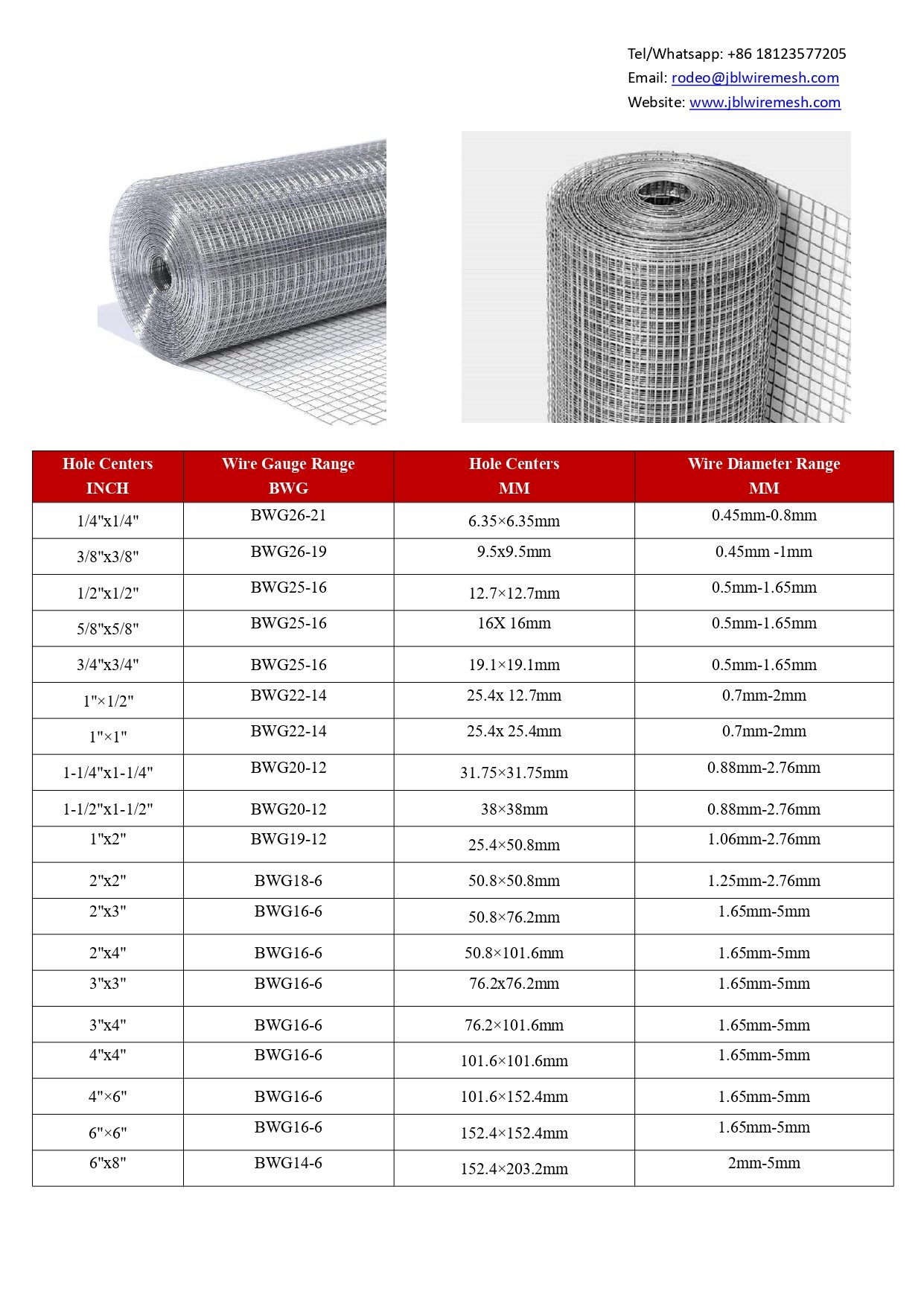 Tel/Whatsapp: +86 18123577205
Email: rodeo@jblwiremesh.com
Website: www.jblwiremesh.com

| Hole Centers INCH | Wire Gauge Range BWG | Hole Centers MM | Wire Diameter Range MM |
|---|---|---|---|
| 1/4"x1/4" | BWG26-21 | 6.35×6.35mm | 0.45mm-0.8mm |
| 3/8"x3/8" | BWG26-19 | 9.5x9.5mm | 0.45mm -1mm |
| 1/2"x1/2" | BWG25-16 | 12.7×12.7mm | 0.5mm-1.65mm |
| 5/8"x5/8" | BWG25-16 | 16X 16mm | 0.5mm-1.65mm |
| 3/4"x3/4" | BWG25-16 | 19.1×19.1mm | 0.5mm-1.65mm |
| 1"×1/2" | BWG22-14 | 25.4x 12.7mm | 0.7mm-2mm |
| 1"×1" | BWG22-14 | 25.4x 25.4mm | 0.7mm-2mm |
| 1-1/4"x1-1/4" | BWG20-12 | 31.75×31.75mm | 0.88mm-2.76mm |
| 1-1/2"x1-1/2" | BWG20-12 | 38×38mm | 0.88mm-2.76mm |
| 1"x2" | BWG19-12 | 25.4×50.8mm | 1.06mm-2.76mm |
| 2"x2" | BWG18-6 | 50.8×50.8mm | 1.25mm-2.76mm |
| 2"x3" | BWG16-6 | 50.8×76.2mm | 1.65mm-5mm |
| 2"x4" | BWG16-6 | 50.8×101.6mm | 1.65mm-5mm |
| 3"x3" | BWG16-6 | 76.2x76.2mm | 1.65mm-5mm |
| 3"x4" | BWG16-6 | 76.2×101.6mm | 1.65mm-5mm |
| 4"x4" | BWG16-6 | 101.6×101.6mm | 1.65mm-5mm |
| 4"×6" | BWG16-6 | 101.6×152.4mm | 1.65mm-5mm |
| 6"×6" | BWG16-6 | 152.4×152.4mm | 1.65mm-5mm |
| 6"x8" | BWG14-6 | 152.4×203.2mm | 2mm-5mm |